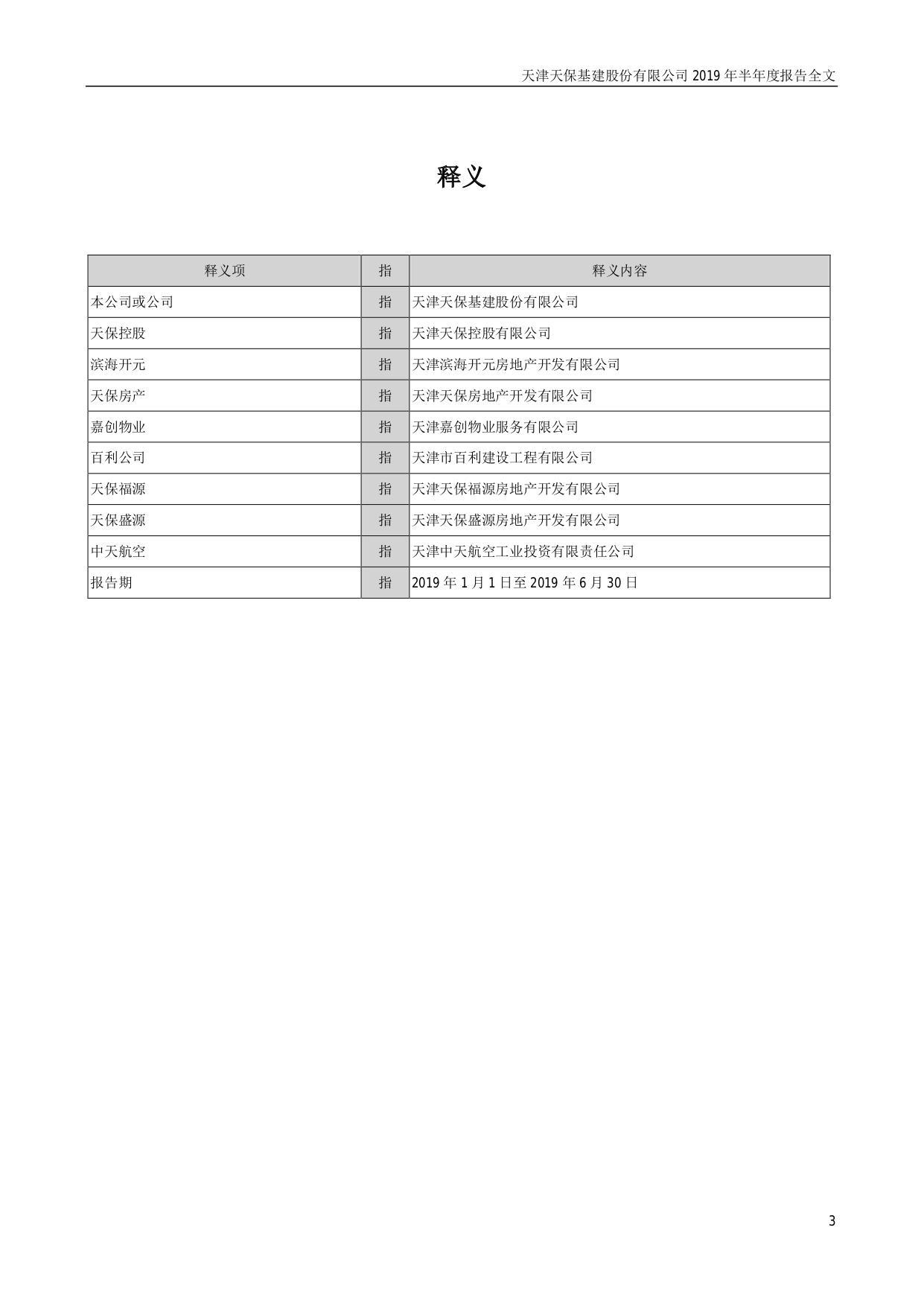 天津天保基建股份有限公司 2019 年半年度报告全文

释义

| 释义项 | 指 | 释义内容 |
|---|---|---|
| 本公司或公司 | 指 | 天津天保基建股份有限公司 |
| 天保控股 | 指 | 天津天保控股有限公司 |
| 滨海开元 | 指 | 天津滨海开元房地产开发有限公司 |
| 天保房产 | 指 | 天津天保房地产开发有限公司 |
| 嘉创物业 | 指 | 天津嘉创物业服务有限公司 |
| 百利公司 | 指 | 天津市百利建设工程有限公司 |
| 天保福源 | 指 | 天津天保福源房地产开发有限公司 |
| 天保盛源 | 指 | 天津天保盛源房地产开发有限公司 |
| 中天航空 | 指 | 天津中天航空工业投资有限责任公司 |
| 报告期 | 指 | 2019 年 1 月 1 日至 2019 年 6 月 30 日 |

3